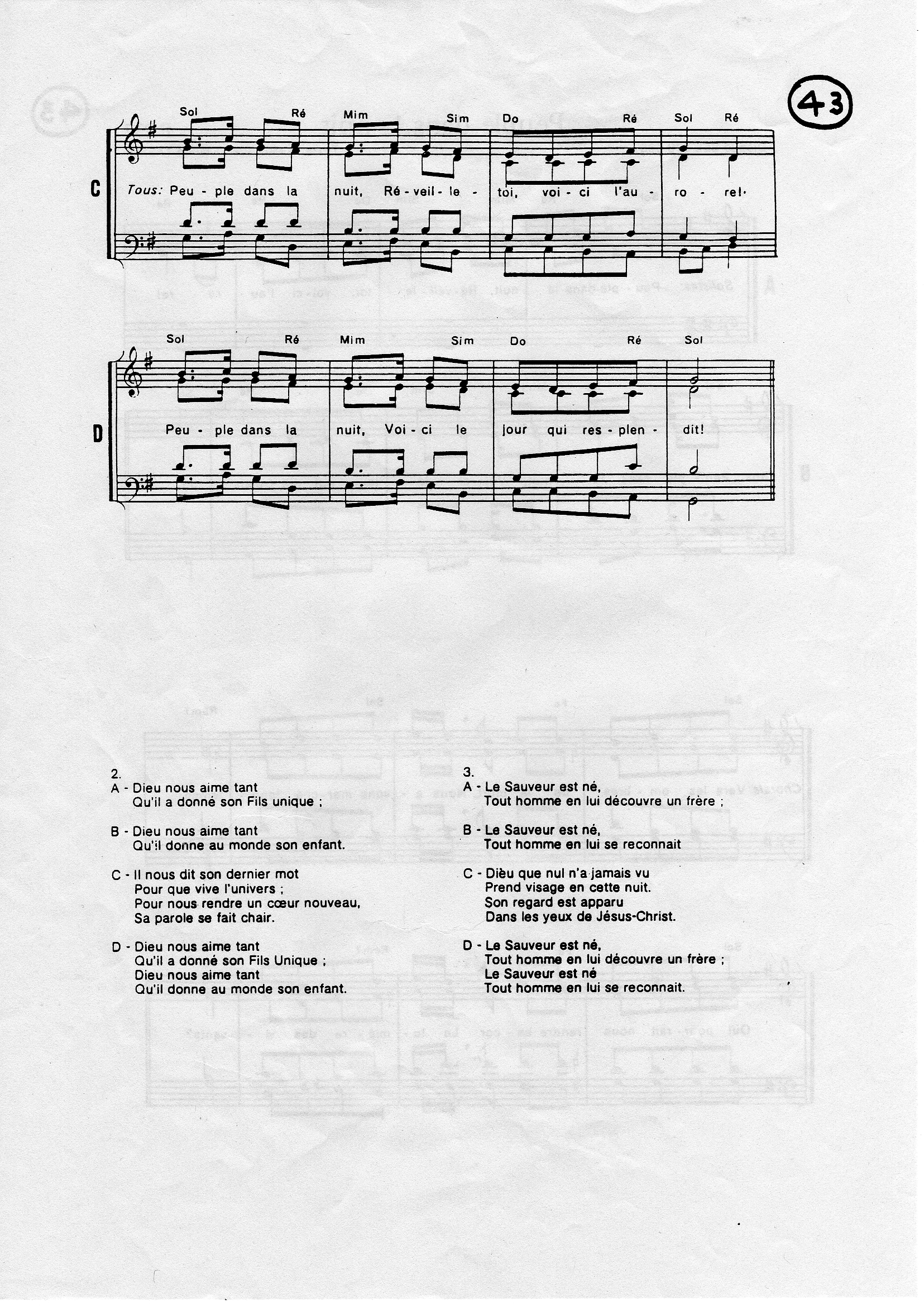 43

Sol Ré Mim Sim Do Ré Sol Ré

C

Tous: Peu - ple dans la nuit, Ré - veil - le - toi, voi - ci l'au - ro - re!

Sol Ré Mim Sim Do Ré Sol

D

Peu - ple dans la nuit, Voi - ci le jour qui res - plen - dit!

2.
A - Dieu nous aime tant
Qu'il a donné son Fils unique ;

B - Dieu nous aime tant
Qu'il donne au monde son enfant.

C - Il nous dit son dernier mot
Pour que vive l'univers ;
Pour nous rendre un cœur nouveau,
Sa parole se fait chair.

D - Dieu nous aime tant
Qu'il a donné son Fils Unique ;
Dieu nous aime tant
Qu'il donne au monde son enfant.

3.
A - Le Sauveur est né,
Tout homme en lui découvre un frère ;

B - Le Sauveur est né,
Tout homme en lui se reconnait

C - Dièu que nul n'a jamais vu
Prend visage en cette nuit.
Son regard est apparu
Dans les yeux de Jésus-Christ.

D - Le Sauveur est né,
Tout homme en lui découvre un frère ;
Le Sauveur est né
Tout homme en lui se reconnait.